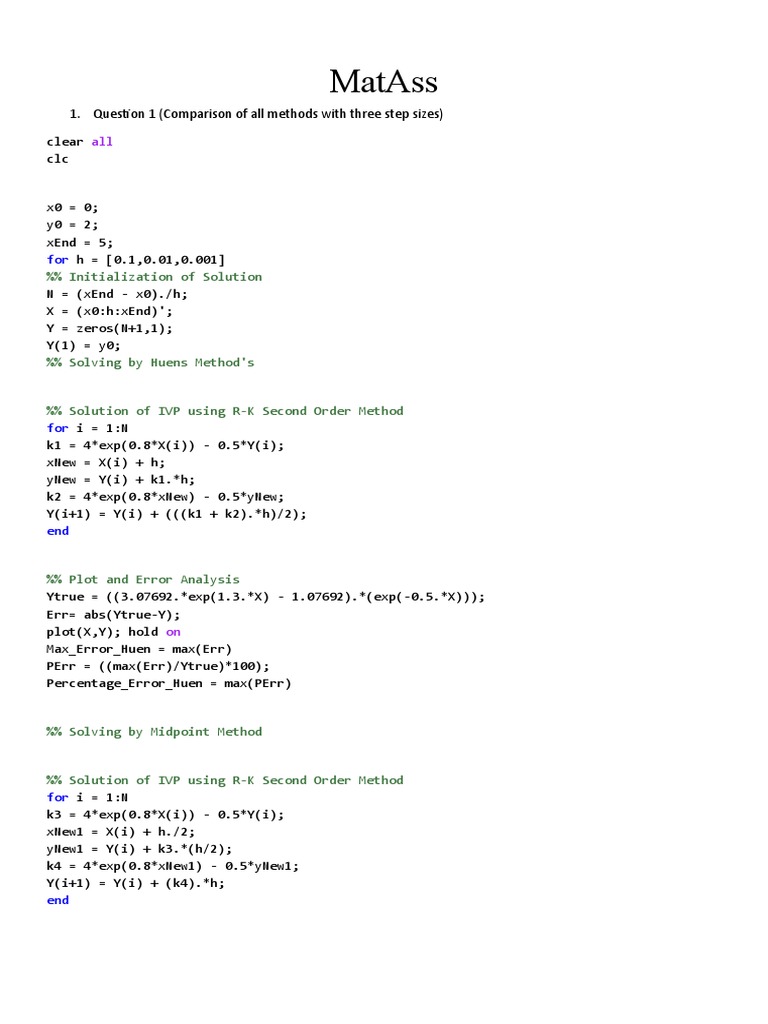 MatAss

1. Question 1 (Comparison of all methods with three step sizes)

clear all
clc

x0 = 0;
y0 = 2;
xEnd = 5;
for h = [0.1,0.01,0.001]
%% Initialization of Solution
N = (xEnd - x0)./h;
X = (x0:h:xEnd)';
Y = zeros(N+1,1);
Y(1) = y0;
%% Solving by Huens Method's

%% Solution of IVP using R-K Second Order Method
for i = 1:N
k1 = 4*exp(0.8*X(i)) - 0.5*Y(i);
xNew = X(i) + h;
yNew = Y(i) + k1.*h;
k2 = 4*exp(0.8*xNew) - 0.5*yNew;
Y(i+1) = Y(i) + (((k1 + k2).*h)/2);
end

%% Plot and Error Analysis
Ytrue = ((3.07692.*exp(1.3.*X) - 1.07692).*(exp(-0.5.*X)));
Err= abs(Ytrue-Y);
plot(X,Y); hold on
Max_Error_Huen = max(Err)
PErr = ((max(Err)/Ytrue)*100);
Percentage_Error_Huen = max(PErr)

%% Solving by Midpoint Method

%% Solution of IVP using R-K Second Order Method
for i = 1:N
k3 = 4*exp(0.8*X(i)) - 0.5*Y(i);
xNew1 = X(i) + h./2;
yNew1 = Y(i) + k3.*(h/2);
k4 = 4*exp(0.8*xNew1) - 0.5*yNew1;
Y(i+1) = Y(i) + (k4).*h;
end